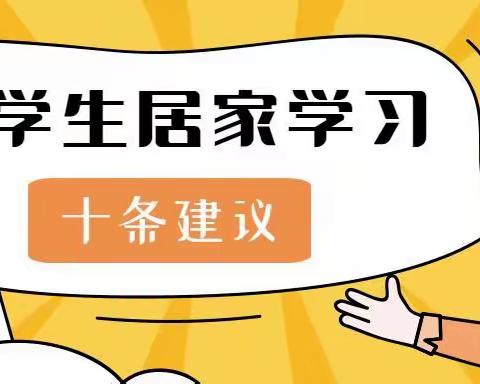 学生居家学习

十条建议